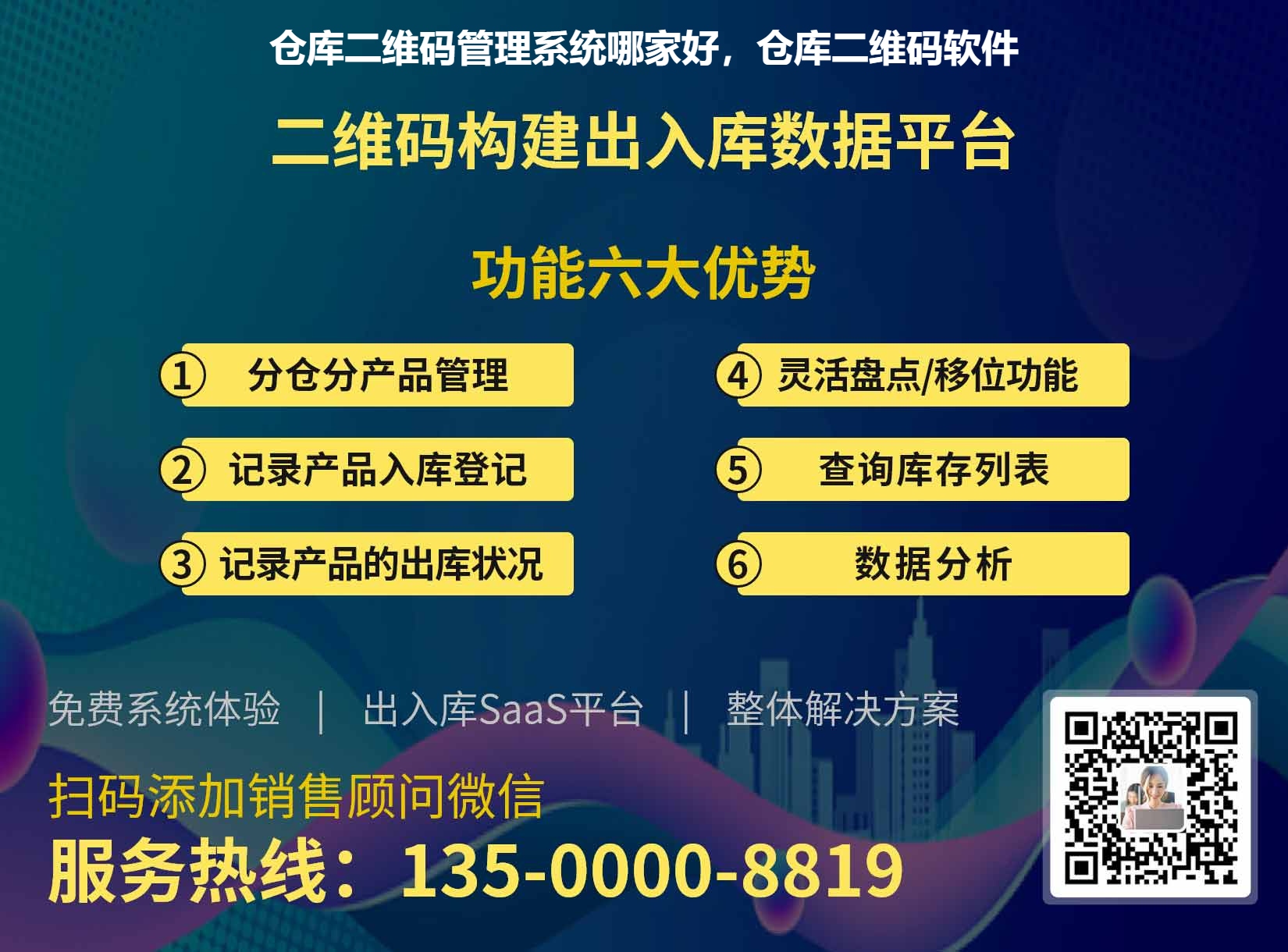 仓库二维码管理系统哪家好，仓库二维码软件

二维码构建出入库数据平台

功能六大优势

① 分仓分产品管理

② 记录产品入库登记

③ 记录产品的出库状况

④ 灵活盘点/移位功能

⑤ 查询库存列表

⑥ 数据分析

免费系统体验 | 出入库SaaS平台 | 整体解决方案

扫码添加销售顾问微信

服务热线：135-0000-8819